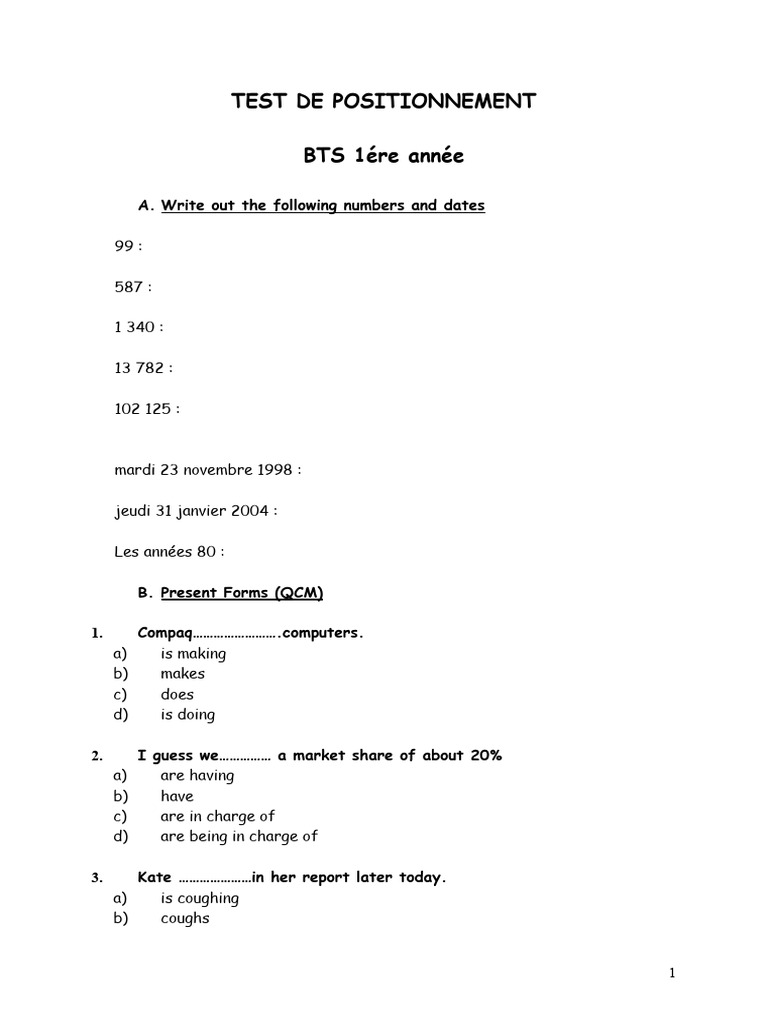 TEST DE POSITIONNEMENT

BTS 1ére année

A. Write out the following numbers and dates

99 :

587 :

1 340 :

13 782 :

102 125 :

mardi 23 novembre 1998 :

jeudi 31 janvier 2004 :

Les années 80 :

B. Present Forms (QCM)

1. Compaq…………………….computers.
a) is making
b) makes
c) does
d) is doing

2. I guess we…………… a market share of about 20%
a) are having
b) have
c) are in charge of
d) are being in charge of

3. Kate …………………in her report later today.
a) is coughing
b) coughs

1